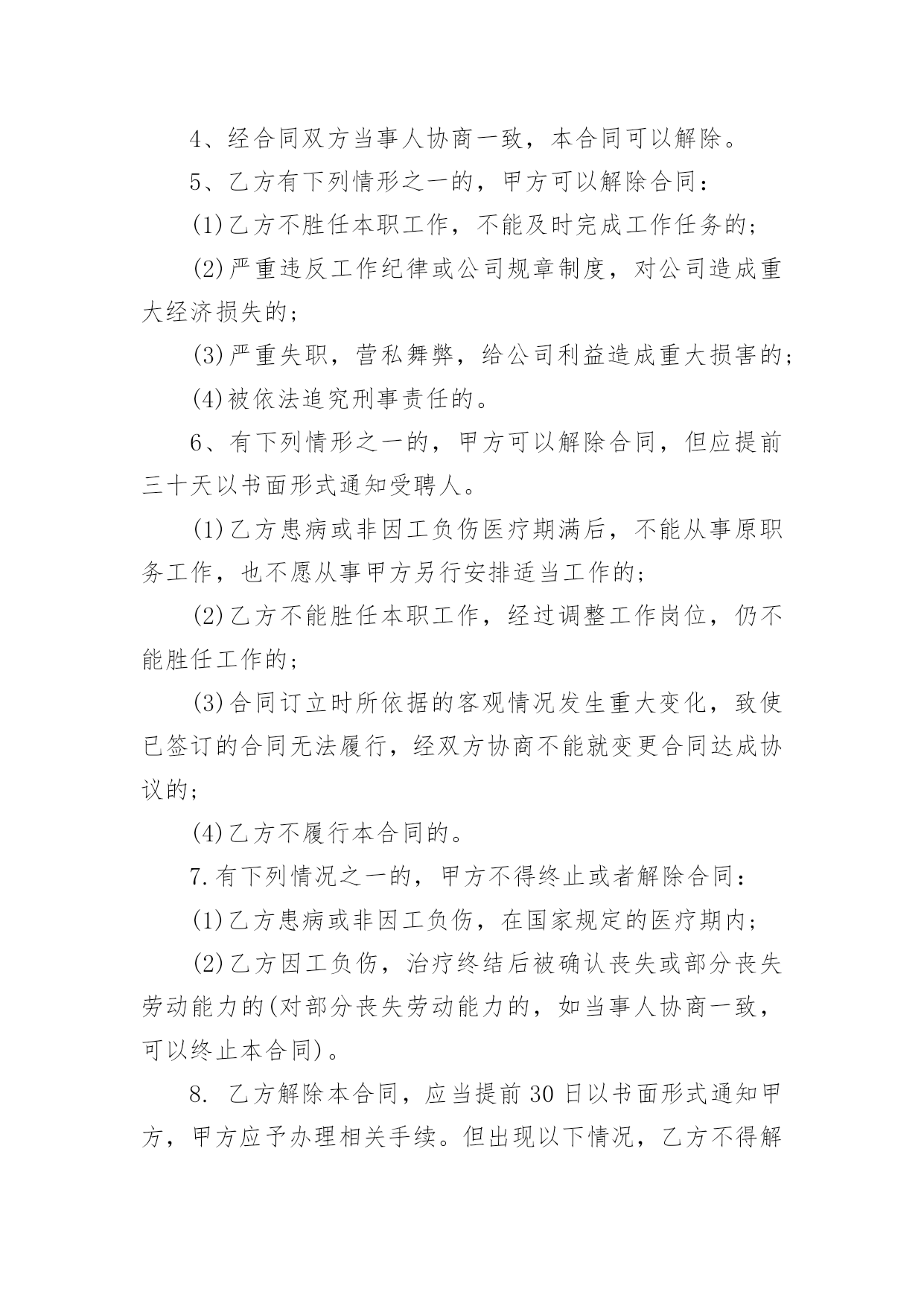 4、经合同双方当事人协商一致，本合同可以解除。

5、乙方有下列情形之一的，甲方可以解除合同：

(1)乙方不胜任本职工作，不能及时完成工作任务的；

(2)严重违反工作纪律或公司规章制度，对公司造成重大经济损失的；

(3)严重失职，营私舞弊，给公司利益造成重大损害的；

(4)被依法追究刑事责任的。

6、有下列情形之一的，甲方可以解除合同，但应提前三十天以书面形式通知受聘人。

(1)乙方患病或非因工负伤医疗期满后，不能从事原职务工作，也不愿从事甲方另行安排适当工作的；

(2)乙方不能胜任本职工作，经过调整工作岗位，仍不能胜任工作的；

(3)合同订立时所依据的客观情况发生重大变化，致使已签订的合同无法履行，经双方协商不能就变更合同达成协议的；

(4)乙方不履行本合同的。

7.有下列情况之一的，甲方不得终止或者解除合同：

(1)乙方患病或非因工负伤，在国家规定的医疗期内；

(2)乙方因工负伤，治疗终结后被确认丧失或部分丧失劳动能力的(对部分丧失劳动能力的，如当事人协商一致，可以终止本合同)。

8. 乙方解除本合同，应当提前30日以书面形式通知甲方，甲方应予办理相关手续。但出现以下情况，乙方不得解